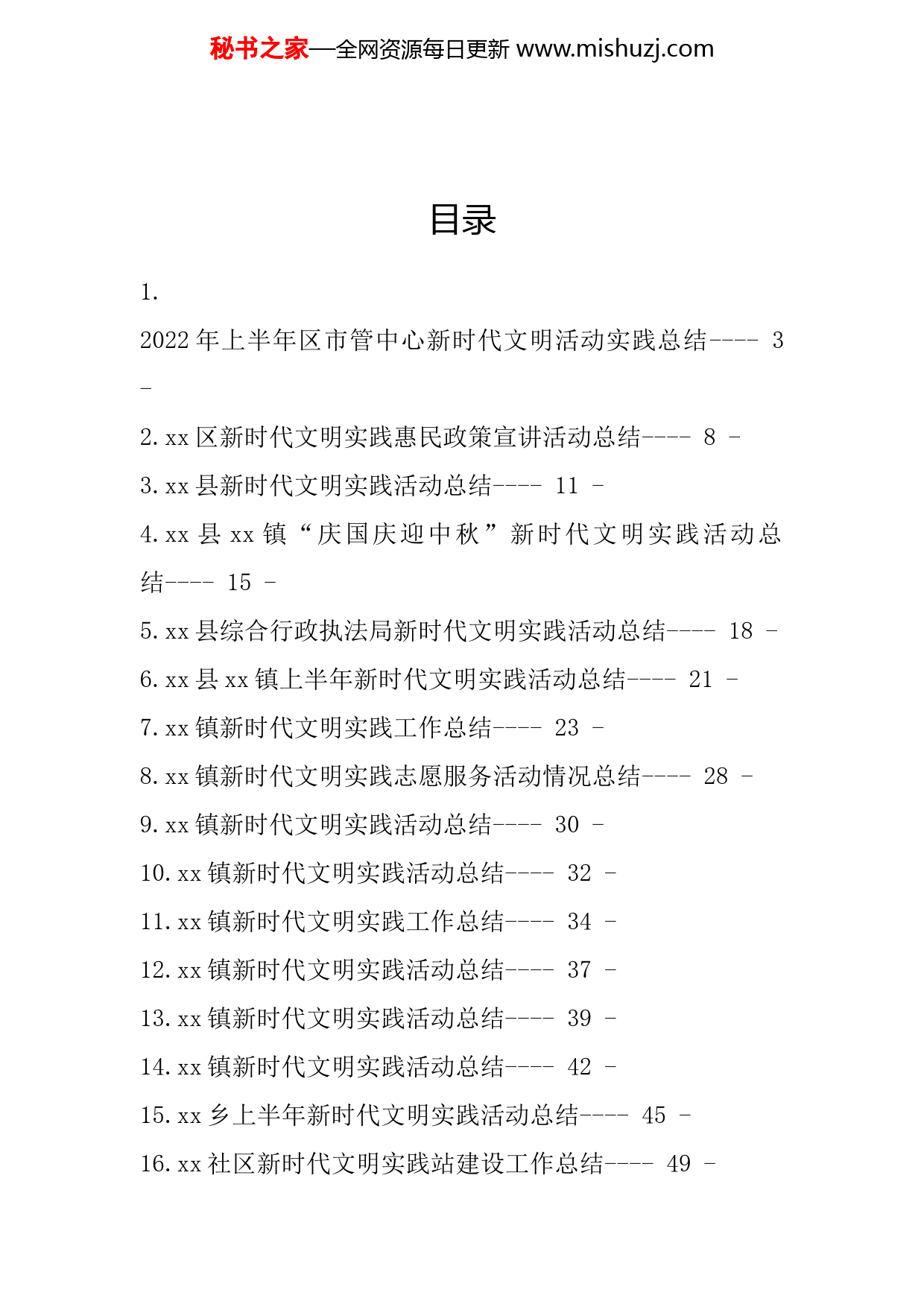 秘书之家—全网资源每日更新 www.mishuzj.com

目录

1.
2022 年上半年区市管中心新时代文明活动实践总结---- 3 -

2. xx 区新时代文明实践惠民政策宣讲活动总结---- 8 -

3. xx 县新时代文明实践活动总结---- 11 -

4. xx 县 xx 镇“庆国庆迎中秋”新时代文明实践活动总结---- 15 -

5. xx 县综合行政执法局新时代文明实践活动总结---- 18 -

6. xx 县 xx 镇上半年新时代文明实践活动总结---- 21 -

7. xx 镇新时代文明实践工作总结---- 23 -

8. xx 镇新时代文明实践志愿服务活动情况总结---- 28 -

9. xx 镇新时代文明实践活动总结---- 30 -

10. xx 镇新时代文明实践活动总结---- 32 -

11. xx 镇新时代文明实践工作总结---- 34 -

12. xx 镇新时代文明实践活动总结---- 37 -

13. xx 镇新时代文明实践活动总结---- 39 -

14. xx 镇新时代文明实践活动总结---- 42 -

15. xx 乡上半年新时代文明实践活动总结---- 45 -

16. xx 社区新时代文明实践站建设工作总结---- 49 -